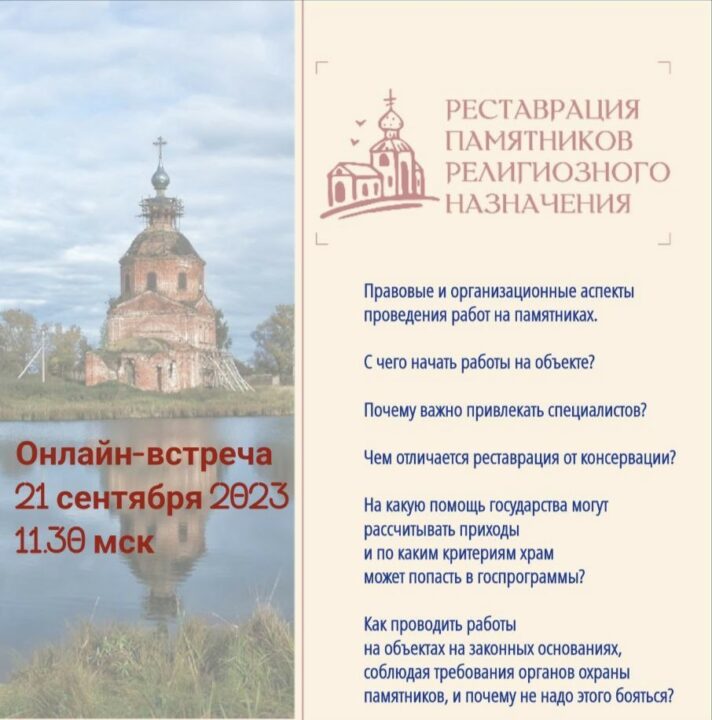 Онлайн-встреча
21 сентября 2023
11.30 мск

РЕСТАВРАЦИЯ
ПАМЯТНИКОВ
РЕЛИГИОЗНОГО
НАЗНАЧЕНИЯ

Правовые и организационные аспекты проведения работ на памятниках.

С чего начать работы на объекте?

Почему важно привлекать специалистов?

Чем отличается реставрация от консервации?

На какую помощь государства могут рассчитывать приходы и по каким критериям храм может попасть в госпрограммы?

Как проводить работы на объектах на законных основаниях, соблюдая требования органов охраны памятников, и почему не надо этого бояться?